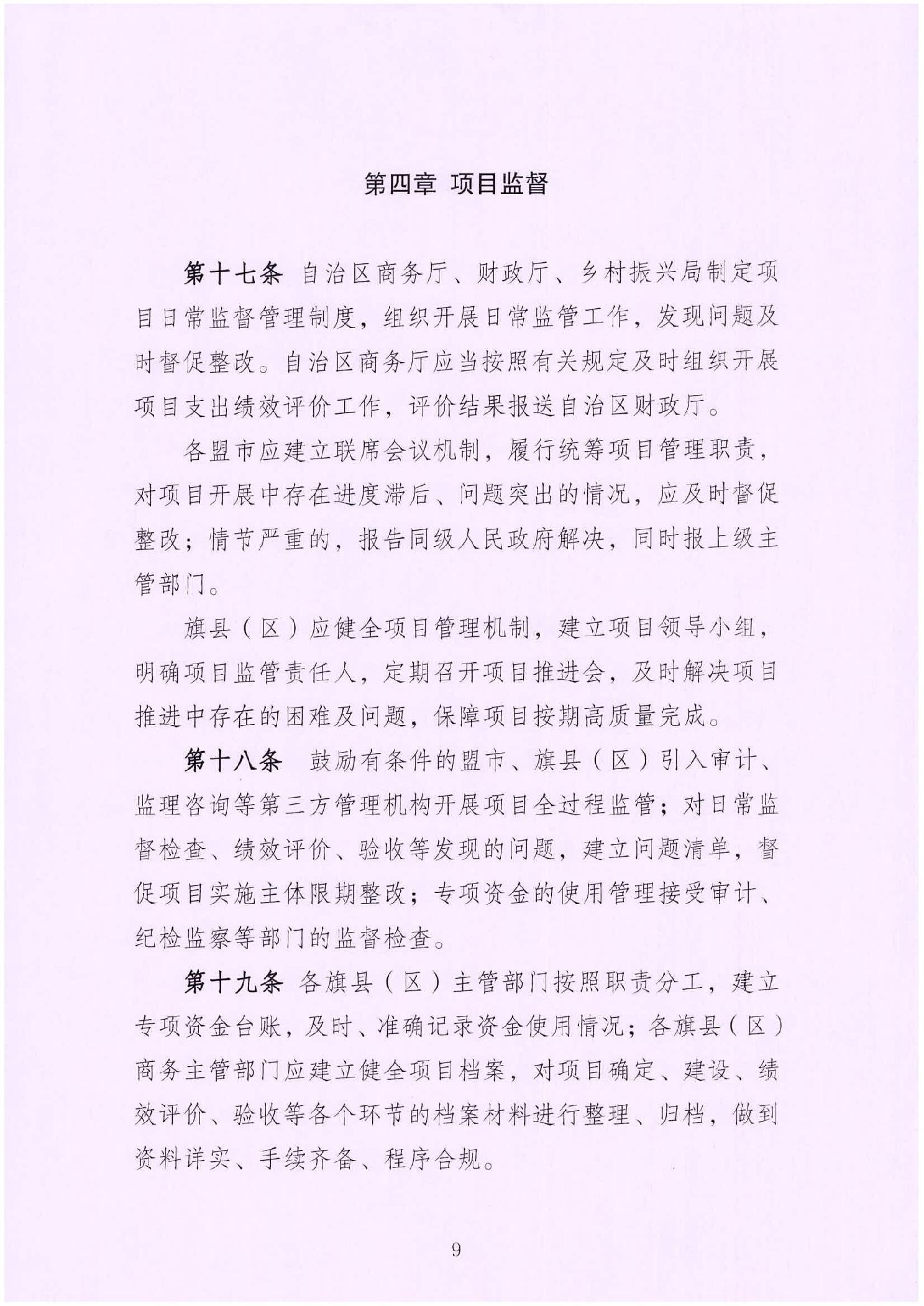 第四章 项目监督

第十七条 自治区商务厅、财政厅、乡村振兴局制定项目日常监督管理制度，组织开展日常监管工作，发现问题及时督促整改。自治区商务厅应当按照有关规定及时组织开展项目支出绩效评价工作，评价结果报送自治区财政厅。

各盟市应建立联席会议机制，履行统筹项目管理职责，对项目开展中存在进度滞后、问题突出的情况，应及时督促整改；情节严重的，报告同级人民政府解决，同时报上级主管部门。

旗县（区）应健全项目管理机制，建立项目领导小组，明确项目监管责任人，定期召开项目推进会，及时解决项目推进中存在的困难及问题，保障项目按期高质量完成。

第十八条 鼓励有条件的盟市、旗县（区）引入审计、监理咨询等第三方管理机构开展项目全过程监管；对日常监督检查、绩效评价、验收等发现的问题，建立问题清单，督促项目实施主体限期整改；专项资金的使用管理接受审计、纪检监察等部门的监督检查。

第十九条 各旗县（区）主管部门按照职责分工，建立专项资金台账，及时、准确记录资金使用情况；各旗县（区）商务主管部门应建立健全项目档案，对项目确定、建设、绩效评价、验收等各个环节的档案材料进行整理、归档，做到资料详实、手续齐备、程序合规。

9